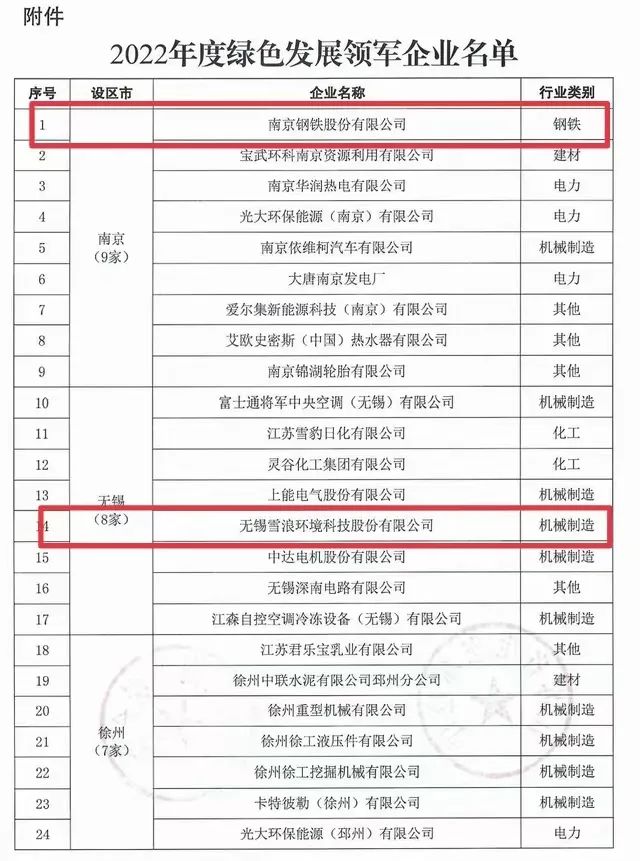 附件

2022年度绿色发展领军企业名单

| 序号 | 设区市 | 企业名称 | 行业类别 |
|---|---|---|---|
| 1 | 南京（9家） | 南京钢铁股份有限公司 | 钢铁 |
| 2 | | 宝武环科南京资源利用有限公司 | 建材 |
| 3 | | 南京华润热电有限公司 | 电力 |
| 4 | | 光大环保能源（南京）有限公司 | 电力 |
| 5 | | 南京依维柯汽车有限公司 | 机械制造 |
| 6 | | 大唐南京发电厂 | 电力 |
| 7 | | 爱尔集新能源科技（南京）有限公司 | 其他 |
| 8 | | 艾欧史密斯（中国）热水器有限公司 | 其他 |
| 9 | | 南京锦湖轮胎有限公司 | 其他 |
| 10 | 无锡（8家） | 富士通将军中央空调（无锡）有限公司 | 机械制造 |
| 11 | | 江苏雪豹日化有限公司 | 化工 |
| 12 | | 灵谷化工集团有限公司 | 化工 |
| 13 | | 上能电气股份有限公司 | 机械制造 |
| 14 | | 无锡雪浪环境科技股份有限公司 | 机械制造 |
| 15 | | 中达电机股份有限公司 | 机械制造 |
| 16 | | 无锡深南电路有限公司 | 其他 |
| 17 | | 江森自控空调冷冻设备（无锡）有限公司 | 机械制造 |
| 18 | 徐州（7家） | 江苏君乐宝乳业有限公司 | 其他 |
| 19 | | 徐州中联水泥有限公司邳州分公司 | 建材 |
| 20 | | 徐州重型机械有限公司 | 机械制造 |
| 21 | | 徐州徐工液压件有限公司 | 机械制造 |
| 22 | | 徐州徐工挖掘机械有限公司 | 机械制造 |
| 23 | | 卡特彼勒（徐州）有限公司 | 机械制造 |
| 24 | | 光大环保能源（邳州）有限公司 | 电力 |